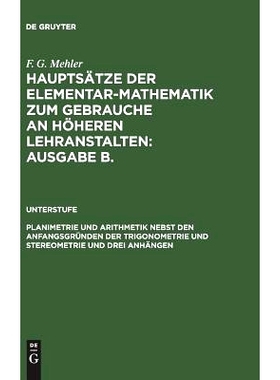 DE GRUYTER

F. G. Mehler

HAUPTSÄTZE DER ELEMENTAR-MATHEMATIK ZUM GEBRAUCHE AN HÖHEREN LEHRANSTALTEN: AUSGABE B.

UNTERSTUFE

PLANIMETRIE UND ARITHMETIK NEBST DEN ANFANGSGRÜNDEN DER TRIGONOMETRIE UND STEREOMETRIE UND DREI ANHÄNGEN

DE
G